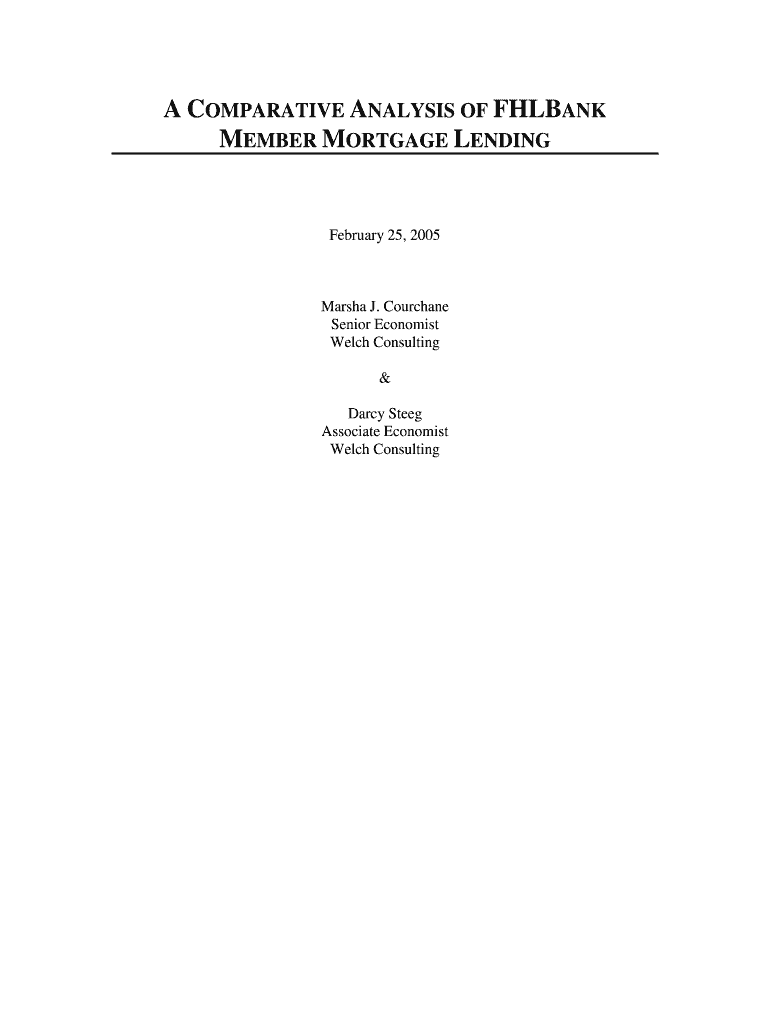 A COMPARATIVE ANALYSIS OF FHLBANK MEMBER MORTGAGE LENDING

February 25, 2005

Marsha J. Courchane
Senior Economist
Welch Consulting

&

Darcy Steeg
Associate Economist
Welch Consulting